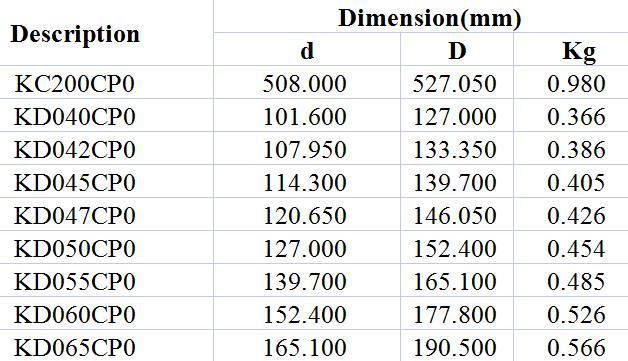 | Description | Dimension(mm) | | |
|---|---|---|---|
| | d | D | Kg |
| KC200CP0 | 508.000 | 527.050 | 0.980 |
| KD040CP0 | 101.600 | 127.000 | 0.366 |
| KD042CP0 | 107.950 | 133.350 | 0.386 |
| KD045CP0 | 114.300 | 139.700 | 0.405 |
| KD047CP0 | 120.650 | 146.050 | 0.426 |
| KD050CP0 | 127.000 | 152.400 | 0.454 |
| KD055CP0 | 139.700 | 165.100 | 0.485 |
| KD060CP0 | 152.400 | 177.800 | 0.526 |
| KD065CP0 | 165.100 | 190.500 | 0.566 |